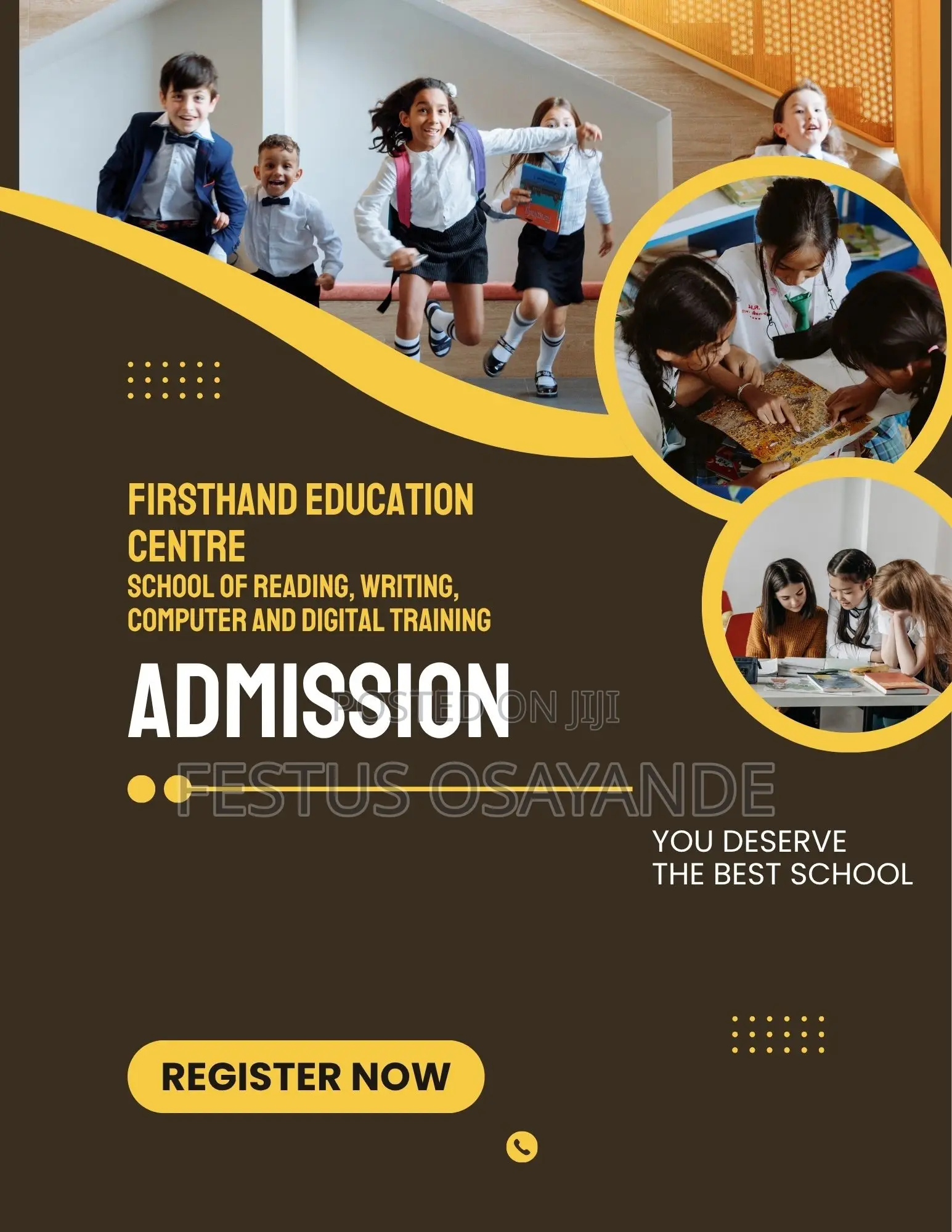 FIRSTHAND EDUCATION CENTRE
SCHOOL OF READING, WRITING, COMPUTER AND DIGITAL TRAINING

ADMISSION

YOU DESERVE THE BEST SCHOOL

REGISTER NOW

POSTED ON JIJI

FESTUS OSAYANDE